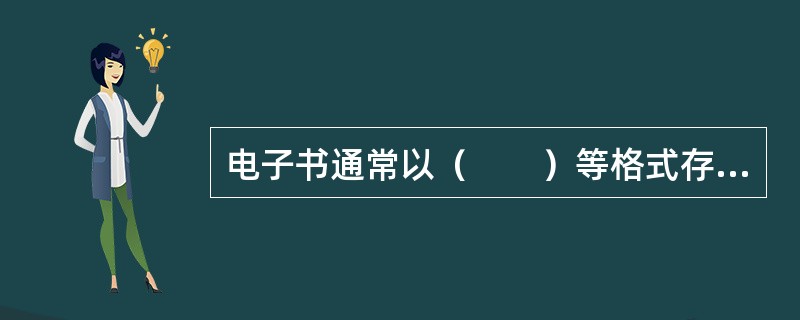 电子书通常以（　　）等格式存...